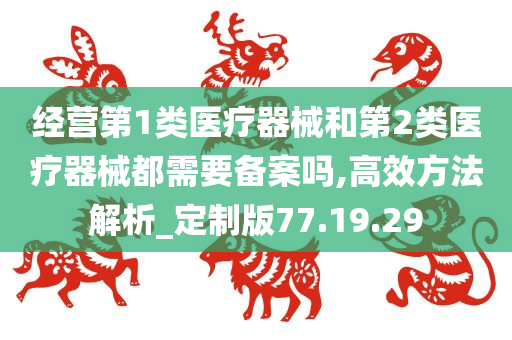 经营第1类医疗器械和第2类医疗器械都需要备案吗,高效方法解析_定制版77.19.29